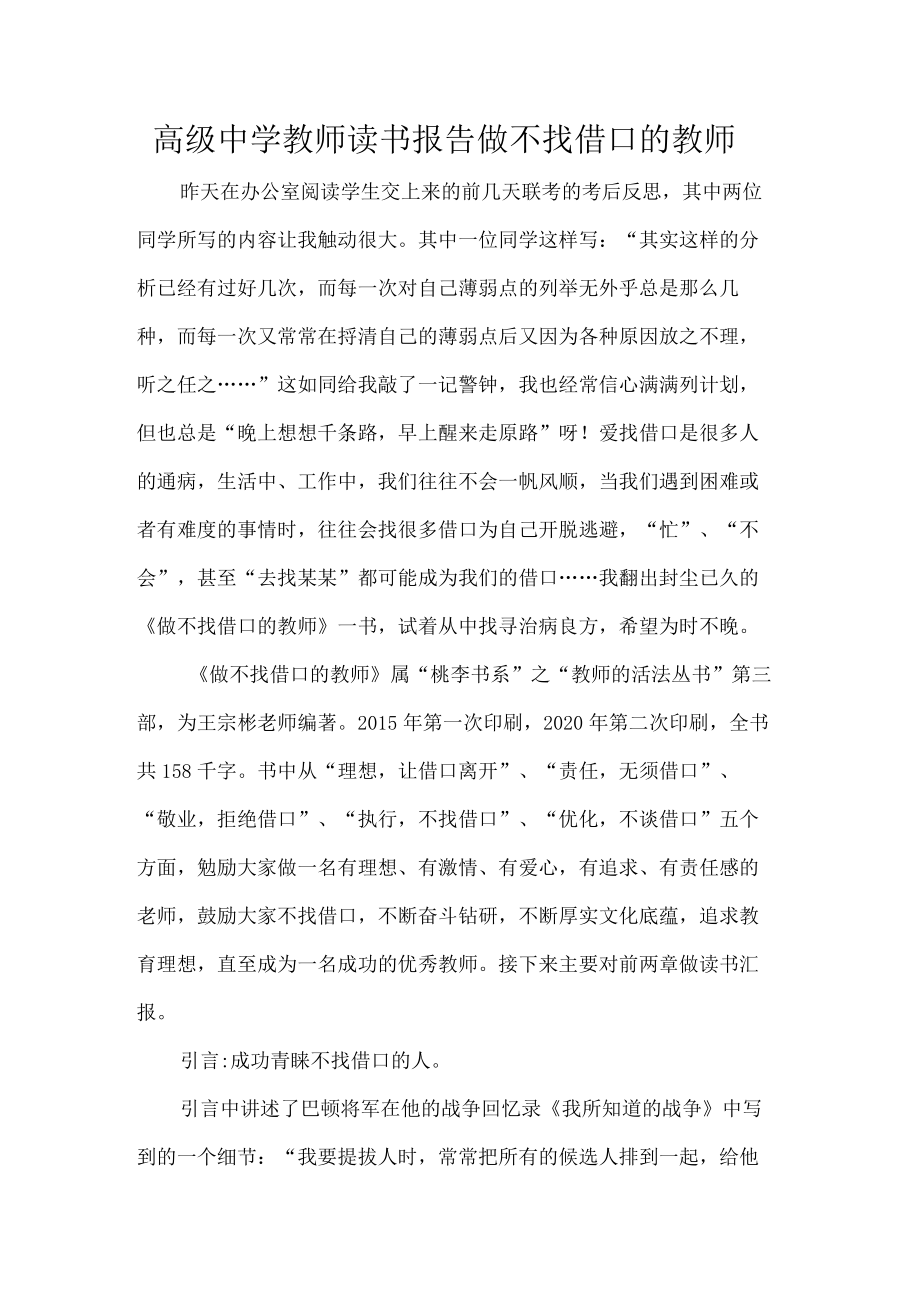 高级中学教师读书报告做不找借口的教师

昨天在办公室阅读学生交上来的前几天联考的考后反思，其中两位同学所写的内容让我触动很大。其中一位同学这样写：“其实这样的分析已经有过好几次，而每一次对自己薄弱点的列举无外乎总是那么几种，而每一次又常常在捋清自己的薄弱点后又因为各种原因放之不理，听之任之……”这如同给我敲了一记警钟，我也经常信心满满列计划，但也总是“晚上想想千条路，早上醒来走原路”呀！爱找借口是很多人的通病，生活中、工作中，我们往往不会一帆风顺，当我们遇到困难或者有难度的事情时，往往会找很多借口为自己开脱逃避，“忙”、“不会”，甚至“去找某某”都可能成为我们的借口……我翻出封尘已久的《做不找借口的教师》一书，试着从中找寻治病良方，希望为时不晚。

《做不找借口的教师》属“桃李书系”之“教师的活法丛书”第三部，为王宗彬老师编著。2015年第一次印刷，2020年第二次印刷，全书共158千字。书中从“理想，让借口离开”、“责任，无须借口”、“敬业，拒绝借口”、“执行，不找借口”、“优化，不谈借口”五个方面，勉励大家做一名有理想、有激情、有爱心，有追求、有责任感的老师，鼓励大家不找借口，不断奋斗钻研，不断厚实文化底蕴，追求教育理想，直至成为一名成功的优秀教师。接下来主要对前两章做读书汇报。

引言:成功青睐不找借口的人。

引言中讲述了巴顿将军在他的战争回忆录《我所知道的战争》中写到的一个细节：“我要提拔人时，常常把所有的候选人排到一起，给他